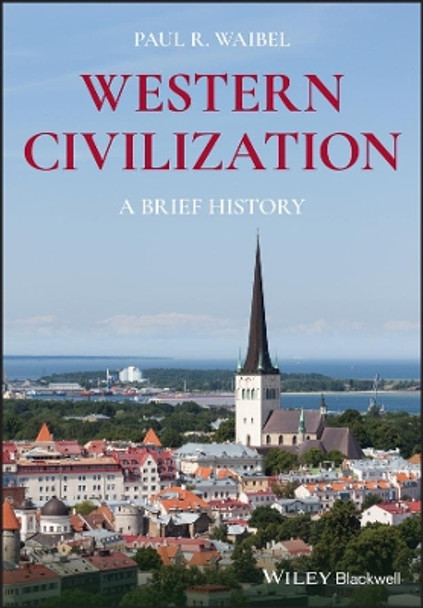 PAUL R. WAIBEL

WESTERN CIVILIZATION

A BRIEF HISTORY

WILEY Blackwell